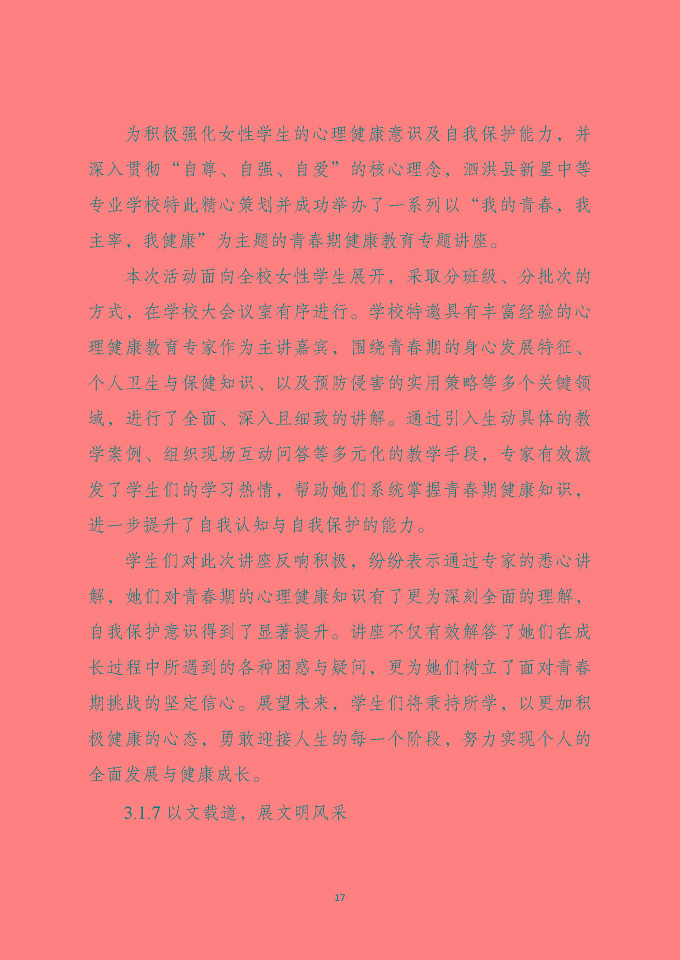 为积极强化女性学生的心理健康意识及自我保护能力，并深入贯彻“自尊、自强、自爱”的核心理念，泗洪县新星中等专业学校特此精心策划并成功举办了一系列以“我的青春，我主宰，我健康”为主题的青春期健康教育专题讲座。

本次活动面向全校女性学生展开，采取分班级、分批次的方式，在学校大会议室有序进行。学校特邀具有丰富经验的心理健康教育专家作为主讲嘉宾，围绕青春期的身心发展特征、个人卫生与保健知识、以及预防侵害的实用策略等多个关键领域，进行了全面、深入且细致的讲解。通过引入生动具体的教学案例、组织现场互动问答等多元化的教学手段，专家有效激发了学生们的学习热情，帮助她们系统掌握青春期健康知识，进一步提升了自我认知与自我保护的能力。

学生们对此次讲座反响积极，纷纷表示通过专家的悉心讲解，她们对青春期的心理健康知识有了更为深刻全面的理解，自我保护意识得到了显著提升。讲座不仅有效解答了她们在成长过程中所遇到的各种困惑与疑问，更为她们树立了面对青春期挑战的坚定信心。展望未来，学生们将秉持所学，以更加积极健康的心态，勇敢迎接人生的每一个阶段，努力实现个人的全面发展与健康成长。

3.1.7 以文载道，展文明风采

17